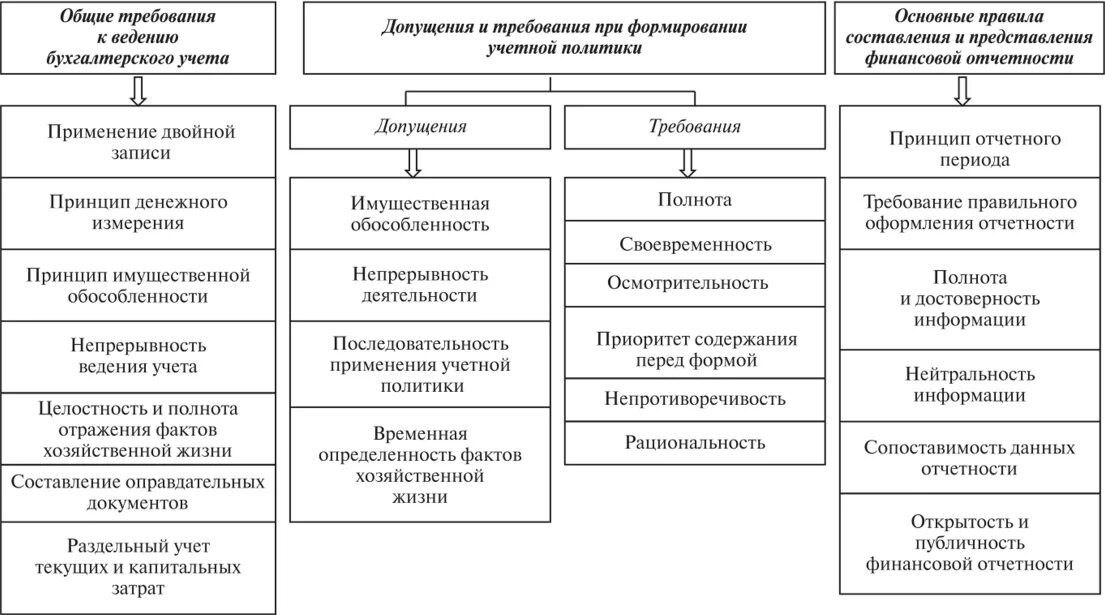 Общие требования к ведению бухгалтерского учета

Применение двойной записи

Принцип денежного измерения

Принцип имущественной обособленности

Непрерывность ведения учета

Целостность и полнота отражения фактов хозяйственной жизни

Составление оправдательных документов

Раздельный учет текущих и капитальных затрат

Допущения и требования при формировании учетной политики

Допущения

Имущественная обособленность

Непрерывность деятельности

Последовательность применения учетной политики

Временная определенность фактов хозяйственной жизни

Требования

Полнота

Своевременность

Осмотрительность

Приоритет содержания перед формой

Непротиворечивость

Рациональность

Основные правила составления и представления финансовой отчетности

Принцип отчетного периода

Требование правильного оформления отчетности

Полнота и достоверность информации

Нейтральность информации

Сопоставимость данных отчетности

Открытость и публичность финансовой отчетности